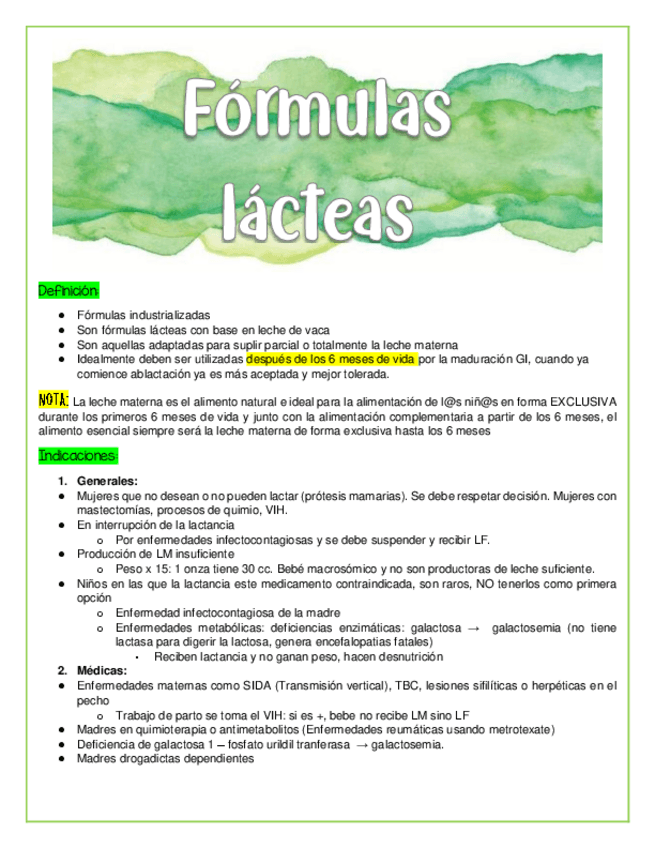 Fórmulas lácteas

Definición:

- Fórmulas industrializadas
- Son fórmulas lácteas con base en leche de vaca
- Son aquellas adaptadas para suplir parcial o totalmente la leche materna
- Idealmente deben ser utilizadas después de los 6 meses de vida por la maduración GI, cuando ya comience ablactación ya es más aceptada y mejor tolerada.

NOTA: La leche materna es el alimento natural e ideal para la alimentación de l@s niñ@s en forma EXCLUSIVA durante los primeros 6 meses de vida y junto con la alimentación complementaria a partir de los 6 meses, el alimento esencial siempre será la leche materna de forma exclusiva hasta los 6 meses

Indicaciones:

1. Generales:
- Mujeres que no desean o no pueden lactar (prótesis mamarias). Se debe respetar decisión. Mujeres con mastectomías, procesos de quimio, VIH.
- En interrupción de la lactancia
  o Por enfermedades infectocontagiosas y se debe suspender y recibir LF.
- Producción de LM insuficiente
  o Peso x 15: 1 onza tiene 30 cc. Bebé macrosómico y no son productoras de leche suficiente.
- Niños en las que la lactancia este medicamento contraindicada, son raros, NO tenerlos como primera opción
  o Enfermedad infectocontagiosa de la madre
  o Enfermedades metabólicas: deficiencias enzimáticas: galactosa → galactosemia (no tiene lactasa para digerir la lactosa, genera encefalopatias fatales)
    ▪ Reciben lactancia y no ganan peso, hacen desnutrición
2. Médicas:
- Enfermedades maternas como SIDA (Transmisión vertical), TBC, lesiones sifilíticas o herpéticas en el pecho
  o Trabajo de parto se toma el VIH: si es +, bebe no recibe LM sino LF
- Madres en quimioterapia o antimetabolitos (Enfermedades reumáticas usando metrotexate)
- Deficiencia de galactosa 1 – fosfato urildil tranferasa → galactosemia.
- Madres drogadictas dependientes